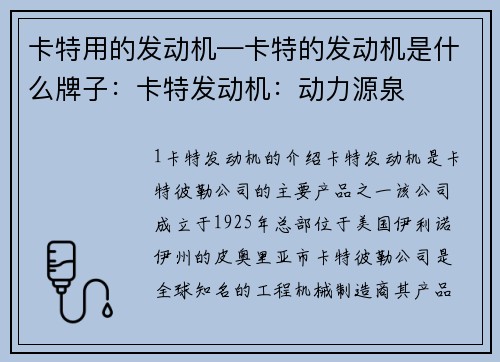 卡特用的发动机—卡特的发动机是什么牌子：卡特发动机：动力源泉

1卡特发动机的介绍卡特发动机是卡特彼勒公司的主要产品之一该公司成立于1925年总部位于美国伊利诺伊州的皮奥里亚市卡特彼勒公司是全球知名的工程机械制造商其产品